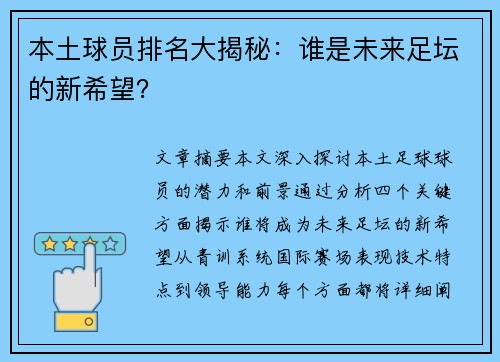 本土球员排名大揭秘：谁是未来足坛的新希望？

文章摘要本文深入探讨本土足球球员的潜力和前景通过分析四个关键方面揭示谁将成为未来足坛的新希望从青训系统国际赛场表现技术特点到领导能力每个方面都将详细阐